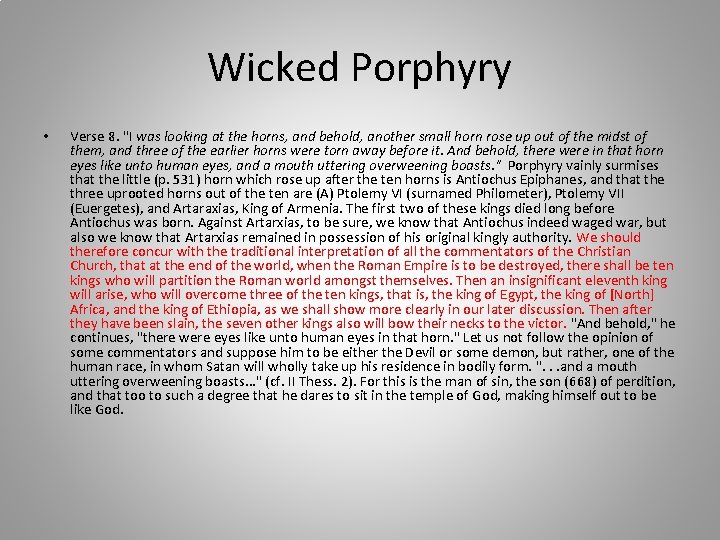 Wicked Porphyry

• Verse 8. "I was looking at the horns, and behold, another small horn rose up out of the midst of them, and three of the earlier horns were torn away before it. And behold, there were in that horn eyes like unto human eyes, and a mouth uttering overweening boasts." Porphyry vainly surmises that the little (p. 531) horn which rose up after the ten horns is Antiochus Epiphanes, and that the three uprooted horns out of the ten are (A) Ptolemy VI (surnamed Philometer), Ptolemy VII (Euergetes), and Artaraxias, King of Armenia. The first two of these kings died long before Antiochus was born. Against Artarxias, to be sure, we know that Antiochus indeed waged war, but also we know that Artarxias remained in possession of his original kingly authority. We should therefore concur with the traditional interpretation of all the commentators of the Christian Church, that at the end of the world, when the Roman Empire is to be destroyed, there shall be ten kings who will partition the Roman world amongst themselves. Then an insignificant eleventh king will arise, who will overcome three of the ten kings, that is, the king of Egypt, the king of [North] Africa, and the king of Ethiopia, as we shall show more clearly in our later discussion. Then after they have been slain, the seven other kings also will bow their necks to the victor. "And behold," he continues, "there were eyes like unto human eyes in that horn." Let us not follow the opinion of some commentators and suppose him to be either the Devil or some demon, but rather, one of the human race, in whom Satan will wholly take up his residence in bodily form. ". . .and a mouth uttering overweening boasts..." (cf. II Thess. 2). For this is the man of sin, the son (668) of perdition, and that too to such a degree that he dares to sit in the temple of God, making himself out to be like God.